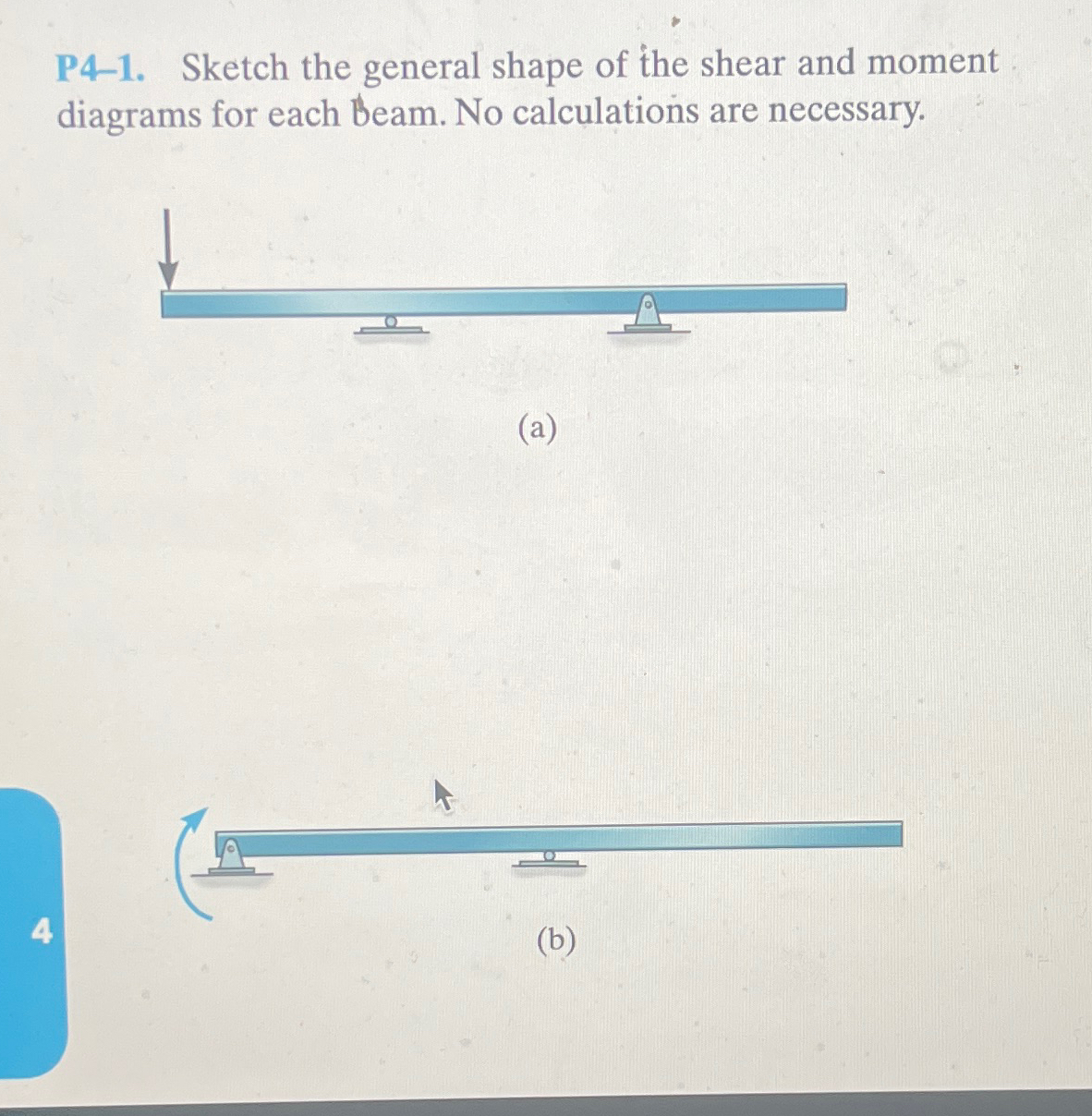 P4–1. Sketch the general shape of the shear and moment diagrams for each beam. No calculations are necessary.

(a)

(b)

4